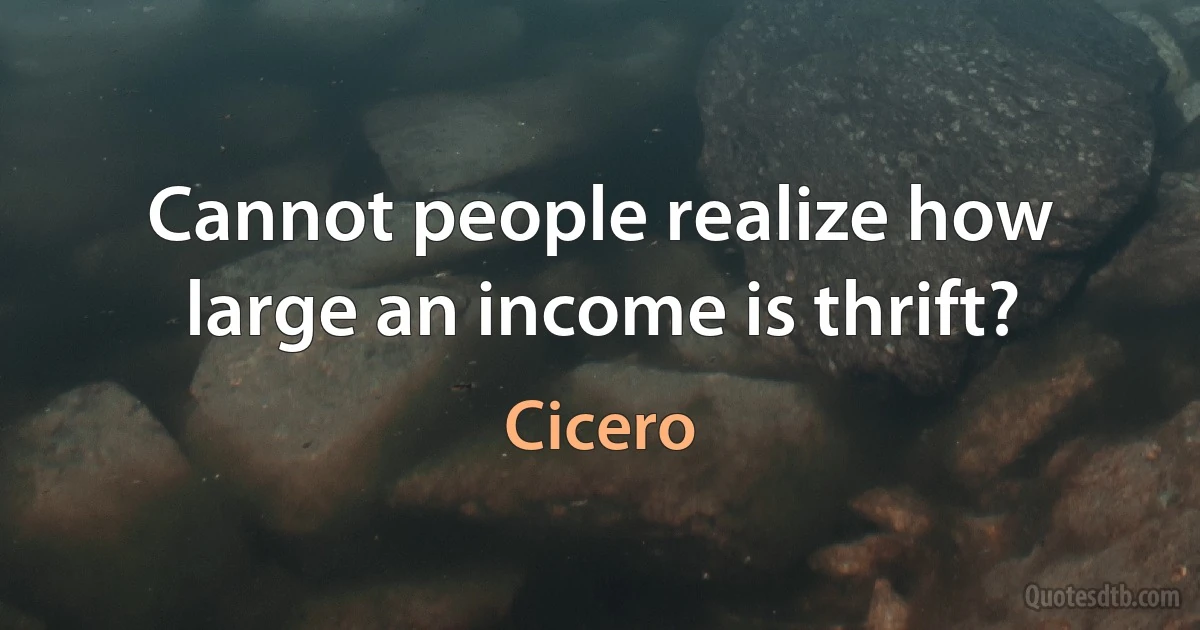 Cannot people realize how large an income is thrift?

Cicero

Quotesdtb.com